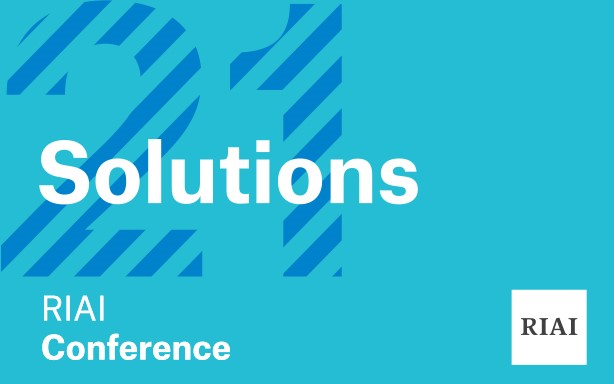 21

Solutions

RIAI
Conference

RIAI